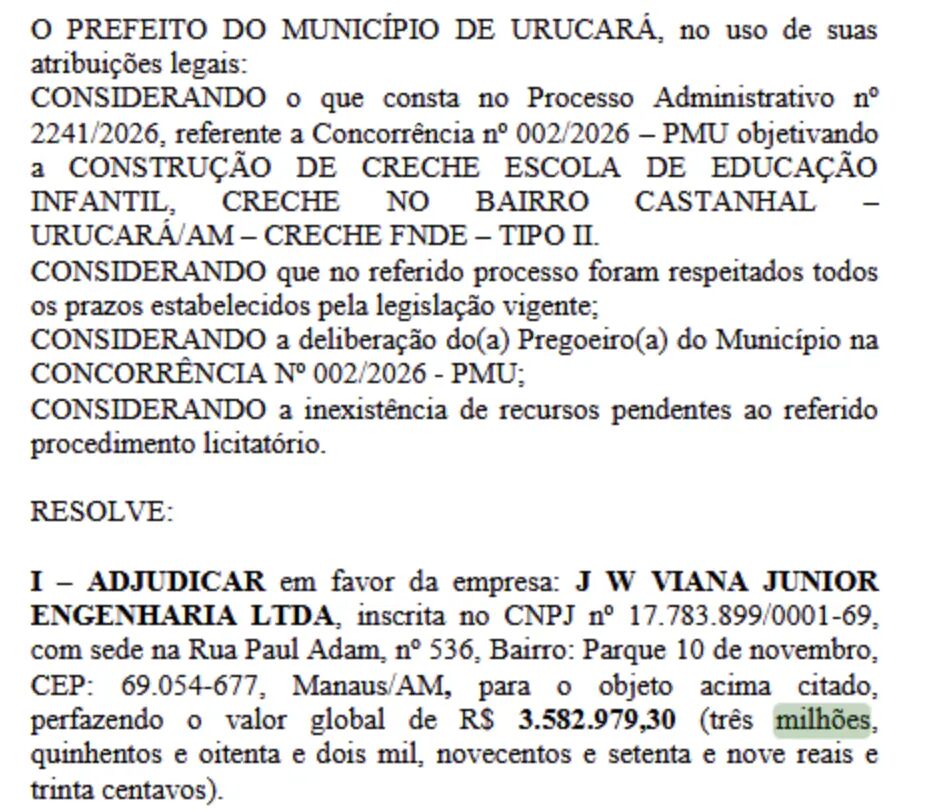 O PREFEITO DO MUNICÍPIO DE URUCARÁ, no uso de suas atribuições legais:

CONSIDERANDO o que consta no Processo Administrativo nº 2241/2026, referente a Concorrência nº 002/2026 – PMU objetivando a CONSTRUÇÃO DE CRECHE ESCOLA DE EDUCAÇÃO INFANTIL, CRECHE NO BAIRRO CASTANHAL – URUCARÁ/AM – CRECHE FNDE – TIPO II.

CONSIDERANDO que no referido processo foram respeitados todos os prazos estabelecidos pela legislação vigente;

CONSIDERANDO a deliberação do(a) Pregoeiro(a) do Município na CONCORRÊNCIA Nº 002/2026 - PMU;

CONSIDERANDO a inexistência de recursos pendentes ao referido procedimento licitatório.

RESOLVE:

I – ADJUDICAR em favor da empresa: J W VIANA JUNIOR ENGENHARIA LTDA, inscrita no CNPJ nº 17.783.899/0001-69, com sede na Rua Paul Adam, nº 536, Bairro: Parque 10 de novembro, CEP: 69.054-677, Manaus/AM, para o objeto acima citado, perfazendo o valor global de R$ 3.582.979,30 (três milhões, quinhentos e oitenta e dois mil, novecentos e setenta e nove reais e trinta centavos).